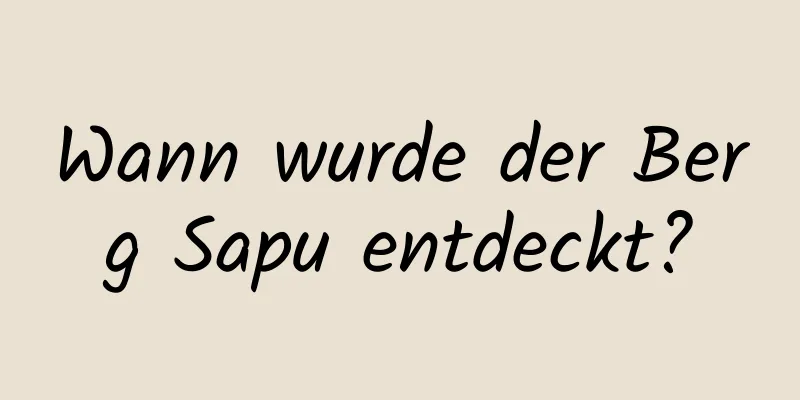 Wann wurde der Berg Sapu entdeckt?